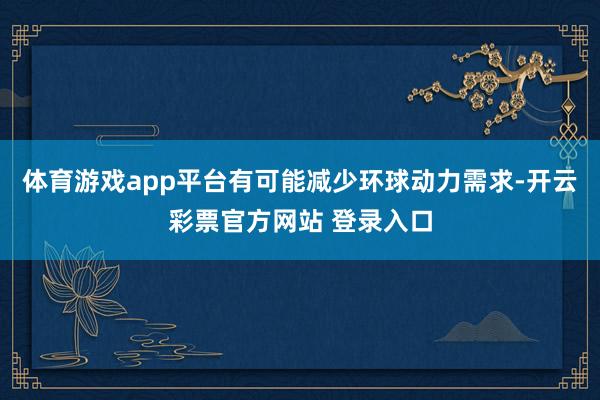 体育游戏app平台有可能减少环球动力需求-开云彩票官方网站 登录入口